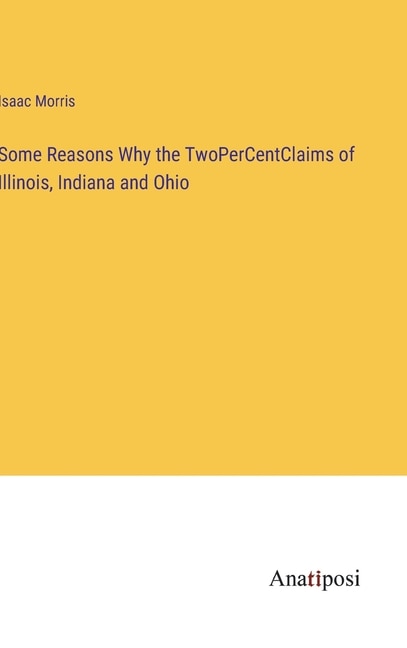 Isaac Morris

Some Reasons Why the TwoPerCentClaims of Illinois, Indiana and Ohio

Anatiposi